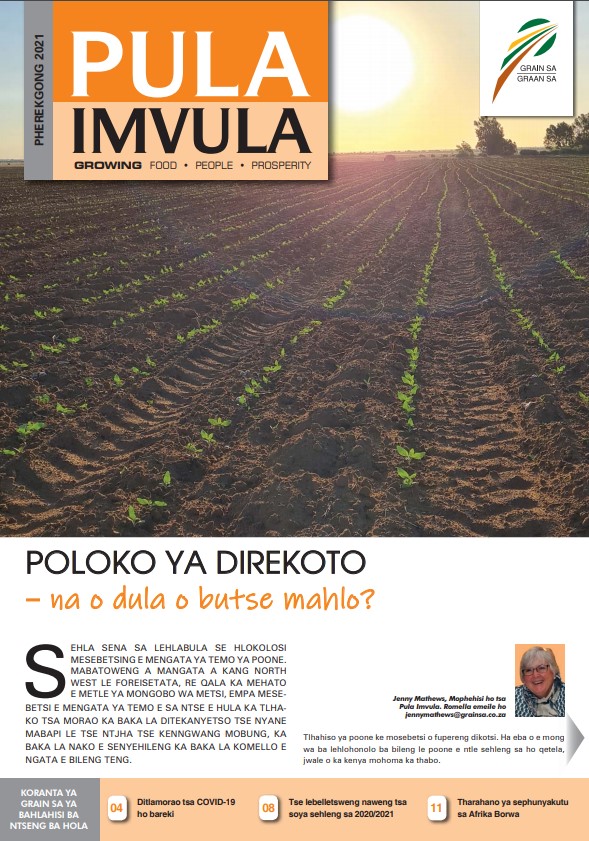 PHEREKGONG 2021

PULA IMVULA

GROWING FOOD • PEOPLE • PROSPERITY

GRAIN SA
GRAAN SA

POLOKO YA DIREKOTO
– na o dula o butse mahlo?

SEHLA SENA SA LEHLABULA SE HLOKOLOSI MESEBETSING E MENGATA YA TEMO YA POONE. MABATOWENG A MANGATA A KANG NORTH WEST LE FOREISETATA, RE QALA KA MEHATO E METLE YA MONGOBO WA METSI, EMPA MESEBETSI E MENGATA YA TEMO E SA NTSE E HULA KA TLHAKO TSA MORAO KA BAKA LA DITEKANYETSO TSE NYANE MABAPI LE TSE NTJHA TSE KENNGWANG MOBUNG, KA BAKA LA NAKO E SENYEHILENG KA BAKA LA KOMELLO E NGATA E BILENG TENG.

Jenny Mathews, Mophehisi ho tsa Pula Imvula. Romella emeile ho jennymathews@grainsa.co.za

Tlhahiso ya poone ke mosebetsi o fupereng dikotsi. Ha eba o e mong wa ba lehlohonolo ba bileng le poone e ntle sehleng sa ho qetela, jwale o ka kenya mohoma ka thabo.

KORANTA YA GRAIN SA YA BAHLAHISI BA NTSENG BA HOLA

04 Ditlamorao tsa COVID-19 ho bareki

08 Tse lebelletsweng naweng tsa soya sehleng sa 2020/2021

11 Tharahano ya sephunyakutu sa Afrika Borwa